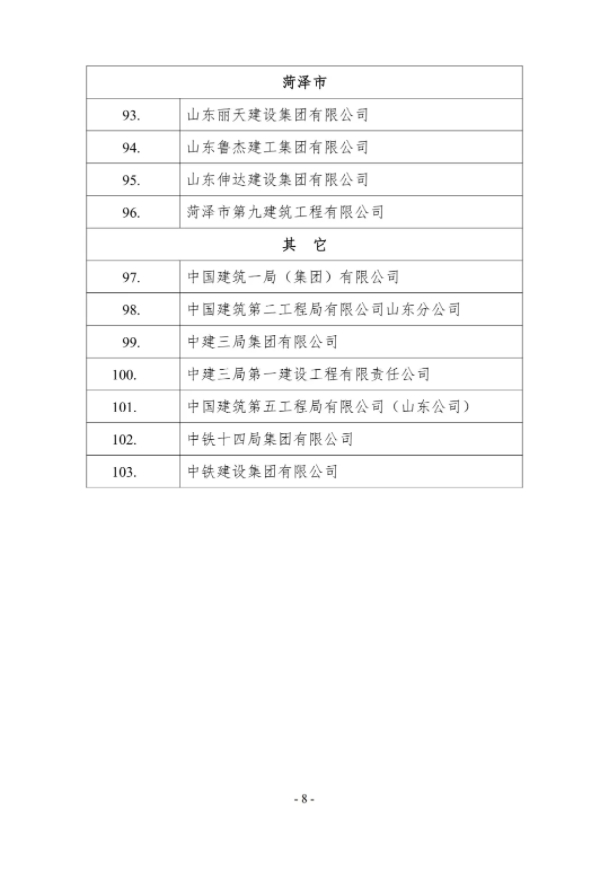 | 菏泽市 | |
|---|---|
| 93. | 山东丽天建设集团有限公司 |
| 94. | 山东鲁杰建工集团有限公司 |
| 95. | 山东伸达建设集团有限公司 |
| 96. | 菏泽市第九建筑工程有限公司 |
| 其　它 | |
| 97. | 中国建筑一局（集团）有限公司 |
| 98. | 中国建筑第二工程局有限公司山东分公司 |
| 99. | 中建三局集团有限公司 |
| 100. | 中建三局第一建设工程有限责任公司 |
| 101. | 中国建筑第五工程局有限公司（山东公司） |
| 102. | 中铁十四局集团有限公司 |
| 103. | 中铁建设集团有限公司 |

- 8 -